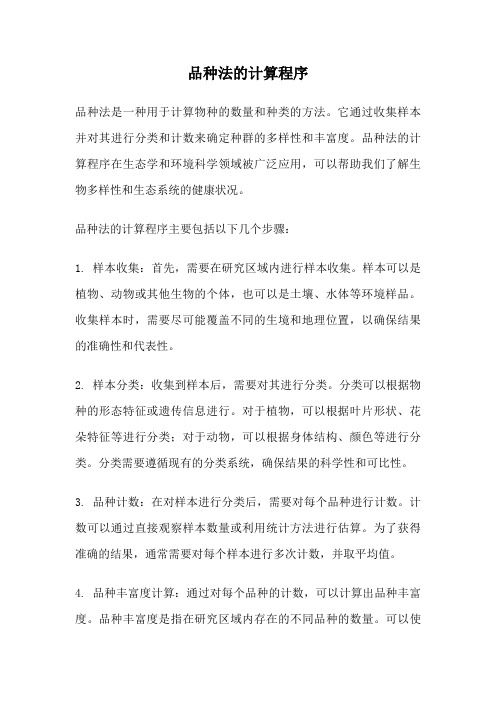 品种法的计算程序

品种法是一种用于计算物种的数量和种类的方法。它通过收集样本并对其进行分类和计数来确定种群的多样性和丰富度。品种法的计算程序在生态学和环境科学领域被广泛应用，可以帮助我们了解生物多样性和生态系统的健康状况。

品种法的计算程序主要包括以下几个步骤：

1. 样本收集：首先，需要在研究区域内进行样本收集。样本可以是植物、动物或其他生物的个体，也可以是土壤、水体等环境样品。收集样本时，需要尽可能覆盖不同的生境和地理位置，以确保结果的准确性和代表性。

2. 样本分类：收集到样本后，需要对其进行分类。分类可以根据物种的形态特征或遗传信息进行。对于植物，可以根据叶片形状、花朵特征等进行分类；对于动物，可以根据身体结构、颜色等进行分类。分类需要遵循现有的分类系统，确保结果的科学性和可比性。

3. 品种计数：在对样本进行分类后，需要对每个品种进行计数。计数可以通过直接观察样本数量或利用统计方法进行估算。为了获得准确的结果，通常需要对每个样本进行多次计数，并取平均值。

4. 品种丰富度计算：通过对每个品种的计数，可以计算出品种丰富度。品种丰富度是指在研究区域内存在的不同品种的数量。可以使